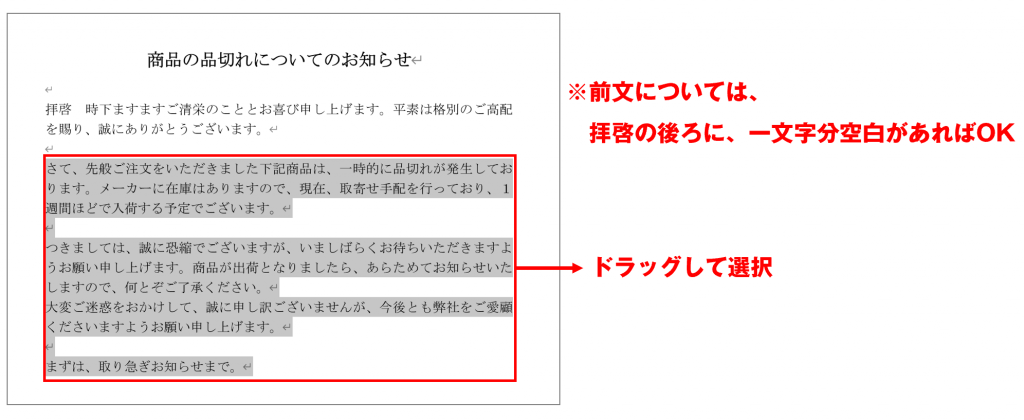 商品の品切れについてのお知らせ

拝啓　時下ますますご清栄のこととお喜び申し上げます。平素は格別のご高配を賜り、誠にありがとうございます。

さて、先般ご注文をいただきました下記商品は、一時的に品切れが発生しております。メーカーに在庫はありますので、現在、取寄せ手配を行っており、1週間ほどで入荷する予定でございます。

つきましては、誠に恐縮でございますが、いましばらくお待ちいただきますようお願い申し上げます。商品が出荷となりましたら、あらためてお知らせいたしますので、何とぞご了承ください。
大変ご迷惑をおかけして、誠に申し訳ございませんが、今後とも弊社をご愛顧くださいますようお願い申し上げます。

まずは、取り急ぎお知らせまで。

※前文については、
拝啓の後ろに、一文字分空白があればOK

ドラッグして選択